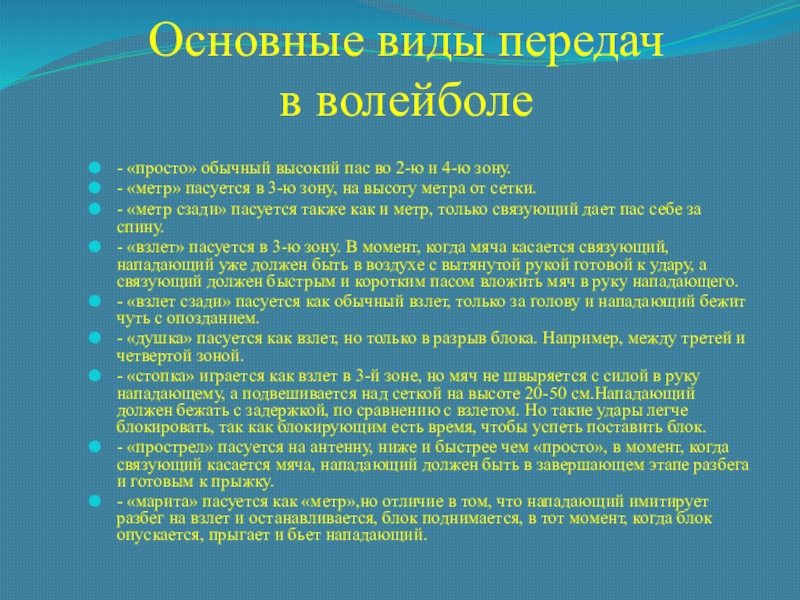 Основные виды передач в волейболе

- «просто» обычный высокий пас во 2-ю и 4-ю зону.
- «метр» пасуется в 3-ю зону, на высоту метра от сетки.
- «метр сзади» пасуется также как и метр, только связующий дает пас себе за спину.
- «взлет» пасуется в 3-ю зону. В момент, когда мяча касается связующий, нападающий уже должен быть в воздухе с вытянутой рукой готовой к удару, а связующий должен быстрым и коротким пасом вложить мяч в руку нападающего.
- «взлет сзади» пасуется как обычный взлет, только за голову и нападающий бежит чуть с опозданием.
- «душка» пасуется как взлет, но только в разрыв блока. Например, между третей и четвертой зоной.
- «стопка» играется как взлет в 3-й зоне, но мяч не швыряется с силой в руку нападающему, а подвешивается над сеткой на высоте 20-50 см.Нападающий должен бежать с задержкой, по сравнению с взлетом. Но такие удары легче блокировать, так как блокирующим есть время, чтобы успеть поставить блок.
- «прострел» пасуется на антенну, ниже и быстрее чем «просто», в момент, когда связующий касается мяча, нападающий должен быть в завершающем этапе разбега и готовым к прыжку.
- «марита» пасуется как «метр»,но отличие в том, что нападающий имитирует разбег на взлет и останавливается, блок поднимается, в тот момент, когда блок опускается, прыгает и бьет нападающий.